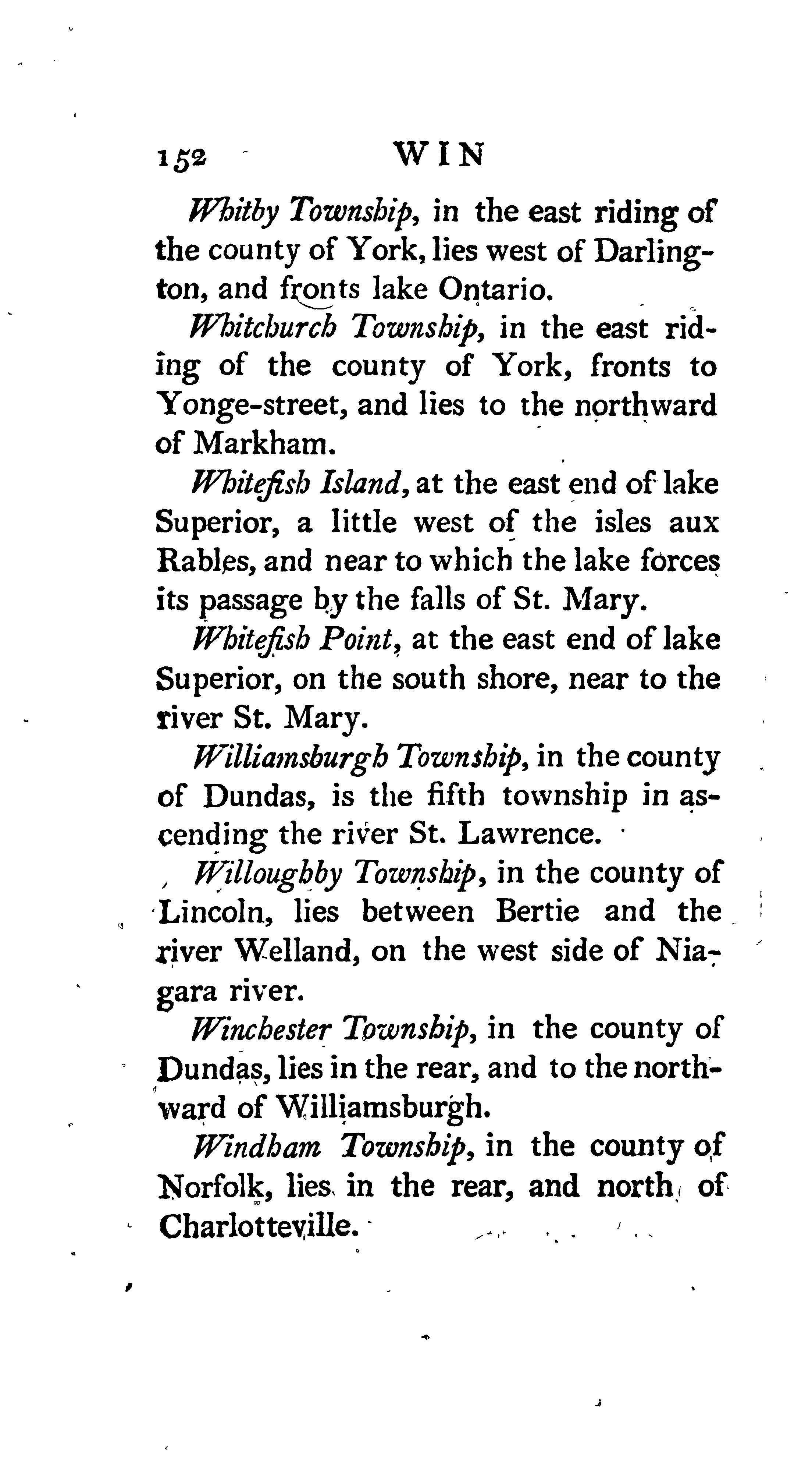 152 WIN

Whitby Township, in the east riding of the county of York, lies west of Darlington, and fronts lake Ontario.

Whitchurch Township, in the east riding of the county of York, fronts to Yonge-street, and lies to the northward of Markham.

Whitefish Island, at the east end of lake Superior, a little west of the isles aux Rables, and near to which the lake forces its passage by the falls of St. Mary.

Whitefish Point, at the east end of lake Superior, on the south shore, near to the river St. Mary.

Williamsburgh Township, in the county of Dundas, is the fifth township in ascending the river St. Lawrence.

Willoughby Township, in the county of Lincoln, lies between Bertie and the river Welland, on the west side of Niagara river.

Winchester Township, in the county of Dundas, lies in the rear, and to the northward of Williamsburgh.

Windham Township, in the county of Norfolk, lies in the rear, and north of Charlotteville.